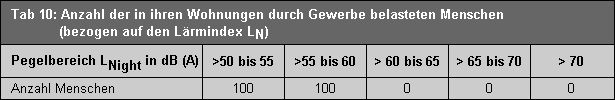 Tab 10: Anzahl der in ihren Wohnungen durch Gewerbe belasteten Menschen (bezogen auf den Lärmindex $L_N$)

| Pegelbereich $L_{Night}$ in dB (A) | >50 bis 55 | >55 bis 60 | > 60 bis 65 | > 65 bis 70 | > 70 |
|---|---|---|---|---|---|
| Anzahl Menschen | 100 | 100 | 0 | 0 | 0 |